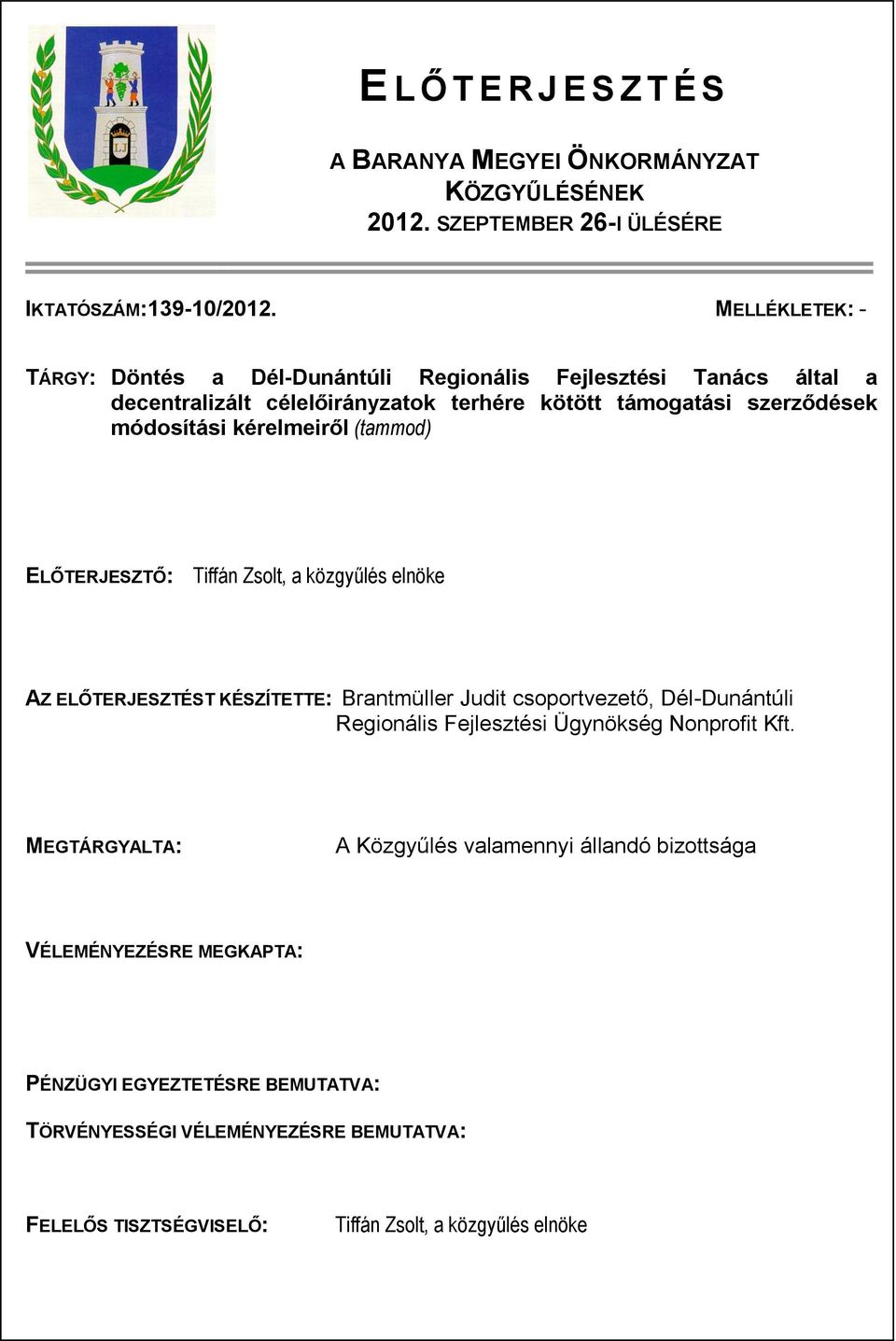 ELŐTERJESZTÉS

A BARANYA MEGYEI ÖNKORMÁNYZAT KÖZGYŰLÉSÉNEK 2012. SZEPTEMBER 26-I ÜLÉSÉRE

IKTATÓSZÁM:139-10/2012.

MELLÉKLETEK: -

TÁRGY: Döntés a Dél-Dunántúli Regionális Fejlesztési Tanács által a decentralizált célelőirányzatok terhére kötött támogatási szerződések módosítási kérelmeiről (tammod)

ELŐTERJESZTŐ: Tiffán Zsolt, a közgyűlés elnöke

AZ ELŐTERJESZTÉST KÉSZÍTETTE: Brantmüller Judit csoportvezető, Dél-Dunántúli Regionális Fejlesztési Ügynökség Nonprofit Kft.

MEGTÁRGYALTA: A Közgyűlés valamennyi állandó bizottsága

VÉLEMÉNYEZÉSRE MEGKAPTA:

PÉNZÜGYI EGYEZTETÉSRE BEMUTATVA:

TÖRVÉNYESSÉGI VÉLEMÉNYEZÉSRE BEMUTATVA:

FELELŐS TISZTSÉGVISELŐ: Tiffán Zsolt, a közgyűlés elnöke